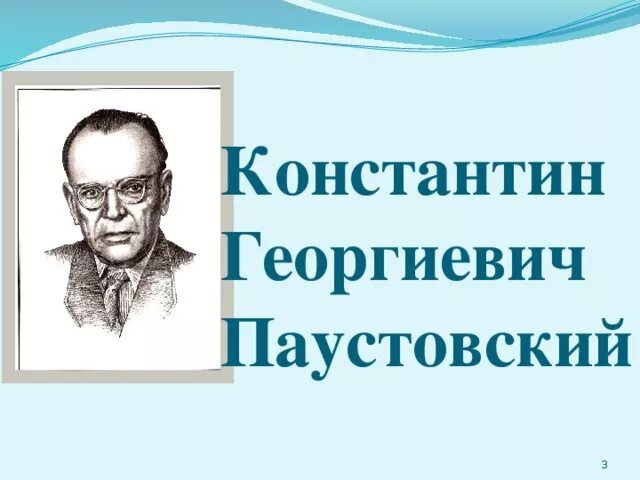 Константин Георгиевич Паустовский

3